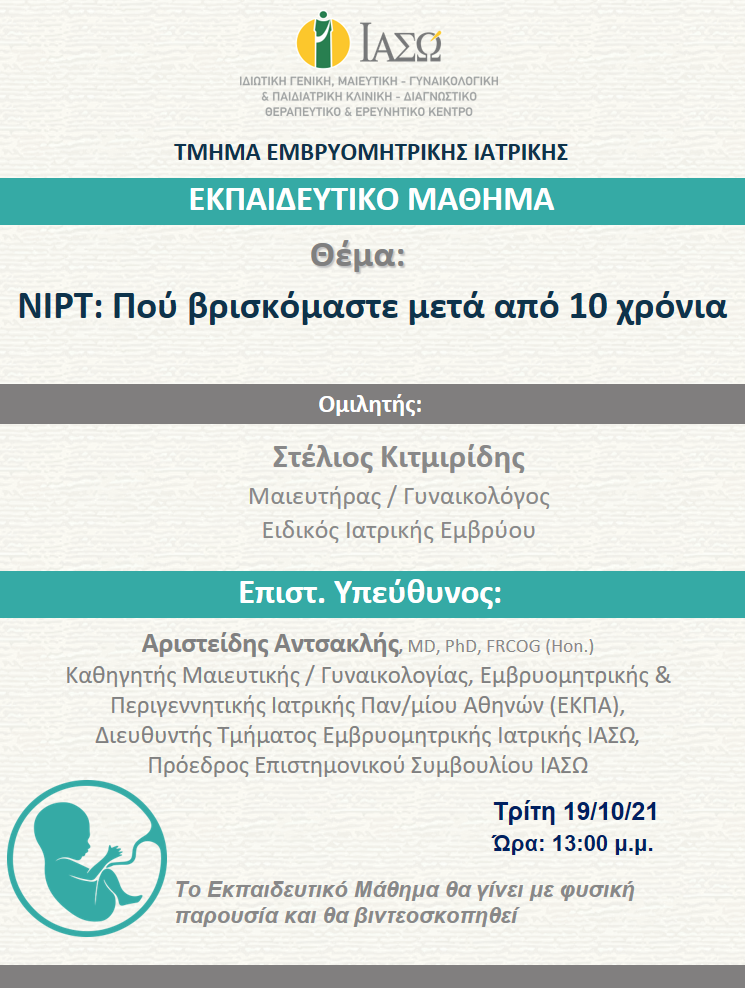 ΙΑΣΩ

ΙΔΙΩΤΙΚΗ ΓΕΝΙΚΗ, ΜΑΙΕΥΤΙΚΗ - ΓΥΝΑΙΚΟΛΟΓΙΚΗ & ΠΑΙΔΙΑΤΡΙΚΗ ΚΛΙΝΙΚΗ - ΔΙΑΓΝΩΣΤΙΚΟ ΘΕΡΑΠΕΥΤΙΚΟ & ΕΡΕΥΝΗΤΙΚΟ ΚΕΝΤΡΟ

ΤΜΗΜΑ ΕΜΒΡΥΟΜΗΤΡΙΚΗΣ ΙΑΤΡΙΚΗΣ

ΕΚΠΑΙΔΕΥΤΙΚΟ ΜΑΘΗΜΑ

Θέμα:

NIPT: Πού βρισκόμαστε μετά από 10 χρόνια

Ομιλητής:

Στέλιος Κιτμιρίδης
Μαιευτήρας / Γυναικολόγος
Ειδικός Ιατρικής Εμβρύου

Επιστ. Υπεύθυνος:

Αριστείδης Αντσακλής, MD, PhD, FRCOG (Hon.)
Καθηγητής Μαιευτικής / Γυναικολογίας, Εμβρυομητρικής & Περιγεννητικής Ιατρικής Παν/μίου Αθηνών (ΕΚΠΑ),
Διευθυντής Τμήματος Εμβρυομητρικής Ιατρικής ΙΑΣΩ,
Πρόεδρος Επιστημονικού Συμβουλίου ΙΑΣΩ

Τρίτη 19/10/21
Ώρα: 13:00 μ.μ.

Το Εκπαιδευτικό Μάθημα θα γίνει με φυσική παρουσία και θα βιντεοσκοπηθεί